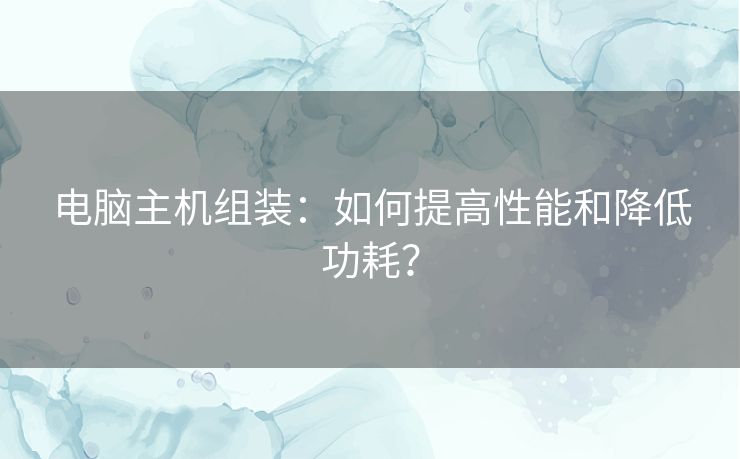 电脑主机组装：如何提高性能和降低功耗?